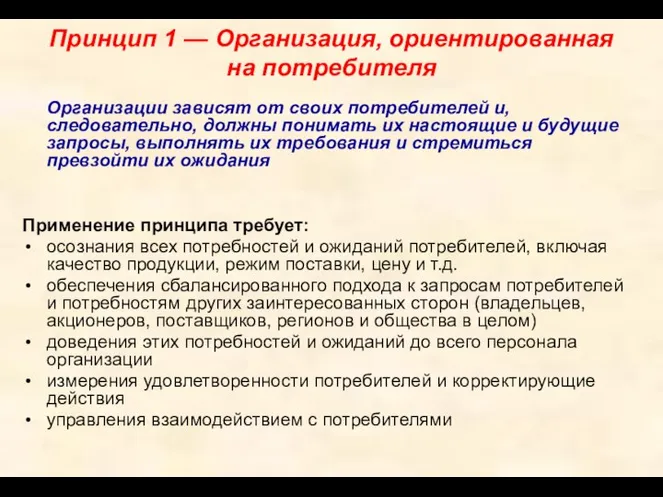 Принцип 1 — Организация, ориентированная на потребителя

Организации зависят от своих потребителей и, следовательно, должны понимать их настоящие и будущие запросы, выполнять их требования и стремиться превзойти их ожидания

Применение принципа требует:
• осознания всех потребностей и ожиданий потребителей, включая качество продукции, режим поставки, цену и т.д.
• обеспечения сбалансированного подхода к запросам потребителей и потребностям других заинтересованных сторон (владельцев, акционеров, поставщиков, регионов и общества в целом)
• доведения этих потребностей и ожиданий до всего персонала организации
• измерения удовлетворенности потребителей и корректирующие действия
• управления взаимодействием с потребителями